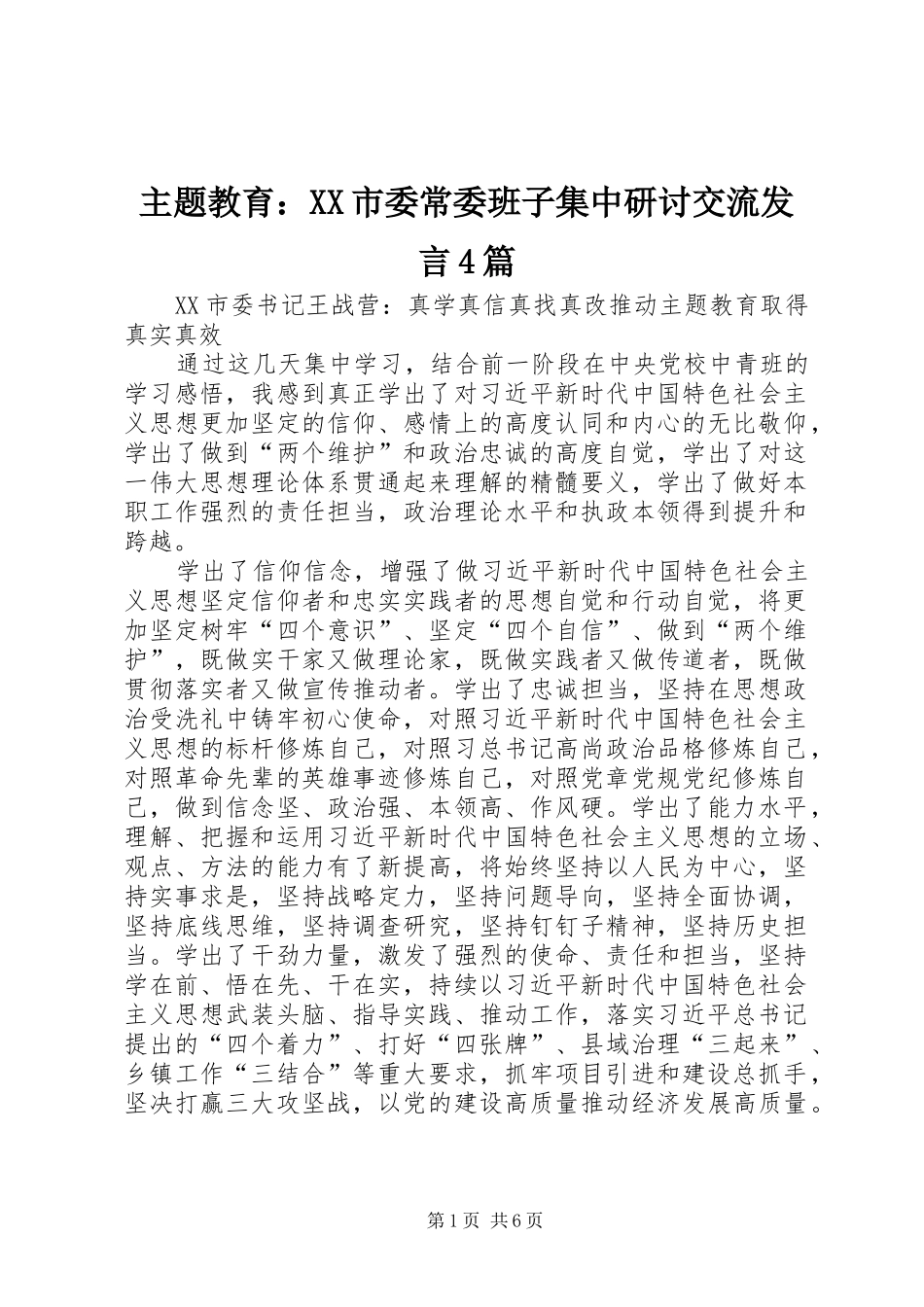 主题教育：XX市委常委班子集中研讨交流发言4篇

XX市委书记王战营：真学真信真找真改推动主题教育取得真实真效

通过这几天集中学习，结合前一阶段在中央党校中青班的学习感悟，我感到真正学出了对习近平新时代中国特色社会主义思想更加坚定的信仰、感情上的高度认同和内心的无比敬仰，学出了做到“两个维护”和政治忠诚的高度自觉，学出了对这一伟大思想理论体系贯通起来理解的精髓要义，学出了做好本职工作强烈的责任担当，政治理论水平和执政本领得到提升和跨越。

学出了信仰信念，增强了做习近平新时代中国特色社会主义思想坚定信仰者和忠实实践者的思想自觉和行动自觉，将更加坚定树牢“四个意识”、坚定“四个自信”、做到“两个维护”，既做实干家又做理论家，既做实践者又做传道者，既做贯彻落实者又做宣传推动者。学出了忠诚担当，坚持在思想政治受洗礼中铸牢初心使命，对照习近平新时代中国特色社会主义思想的标杆修炼自己，对照习总书记高尚政治品格修炼自己，对照革命先辈的英雄事迹修炼自己，对照党章党规党纪修炼自己，做到信念坚、政治强、本领高、作风硬。学出了能力水平，理解、把握和运用习近平新时代中国特色社会主义思想的立场、观点、方法的能力有了新提高，将始终坚持以人民为中心，坚持实事求是，坚持战略定力，坚持问题导向，坚持全面协调，坚持底线思维，坚持调查研究，坚持钉钉子精神，坚持历史担当。学出了干劲力量，激发了强烈的使命、责任和担当，坚持学在前、悟在先、干在实，持续以习近平新时代中国特色社会主义思想武装头脑、指导实践、推动工作，落实习近平总书记提出的“四个着力”、打好“四张牌”、县域治理“三起来”、乡镇工作“三结合”等重大要求，抓牢项目引进和建设总抓手，坚决打赢三大攻坚战，以党的建设高质量推动经济发展高质量。

第1页 共6页